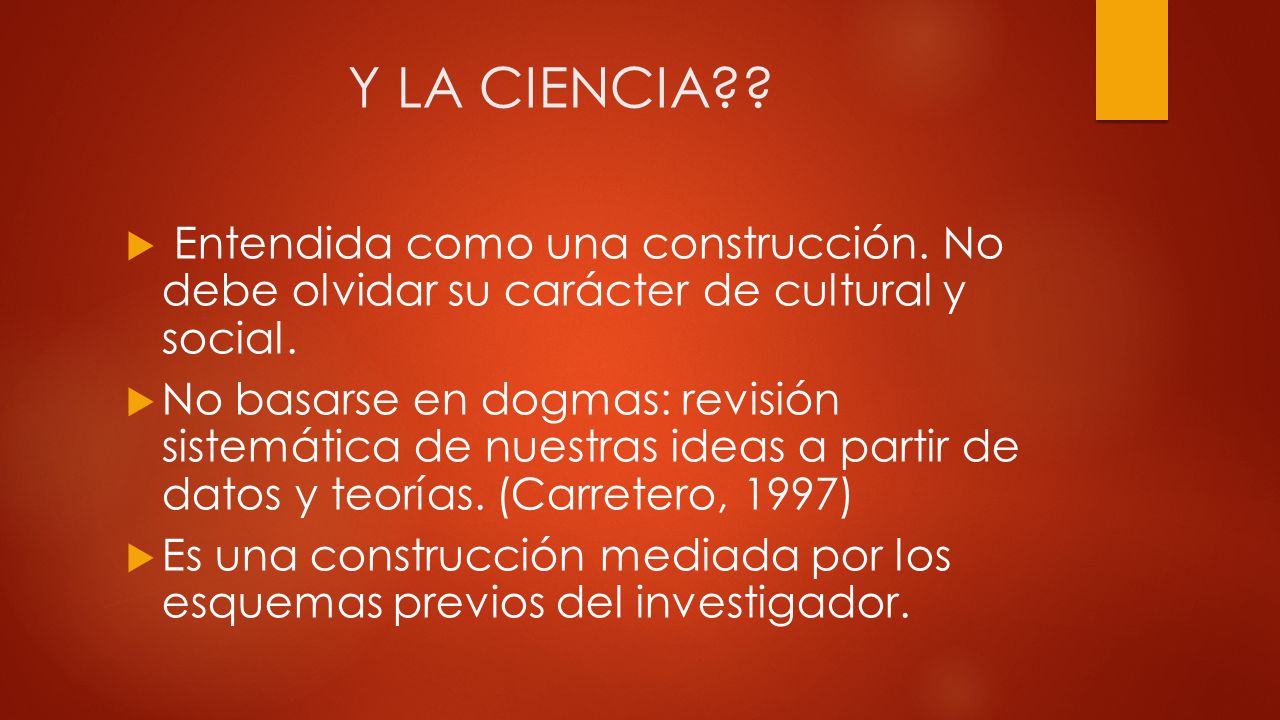 Y LA CIENCIA??

Entendida como una construcción. No debe olvidar su carácter de cultural y social.

No basarse en dogmas: revisión sistemática de nuestras ideas a partir de datos y teorías. (Carretero, 1997)

Es una construcción mediada por los esquemas previos del investigador.